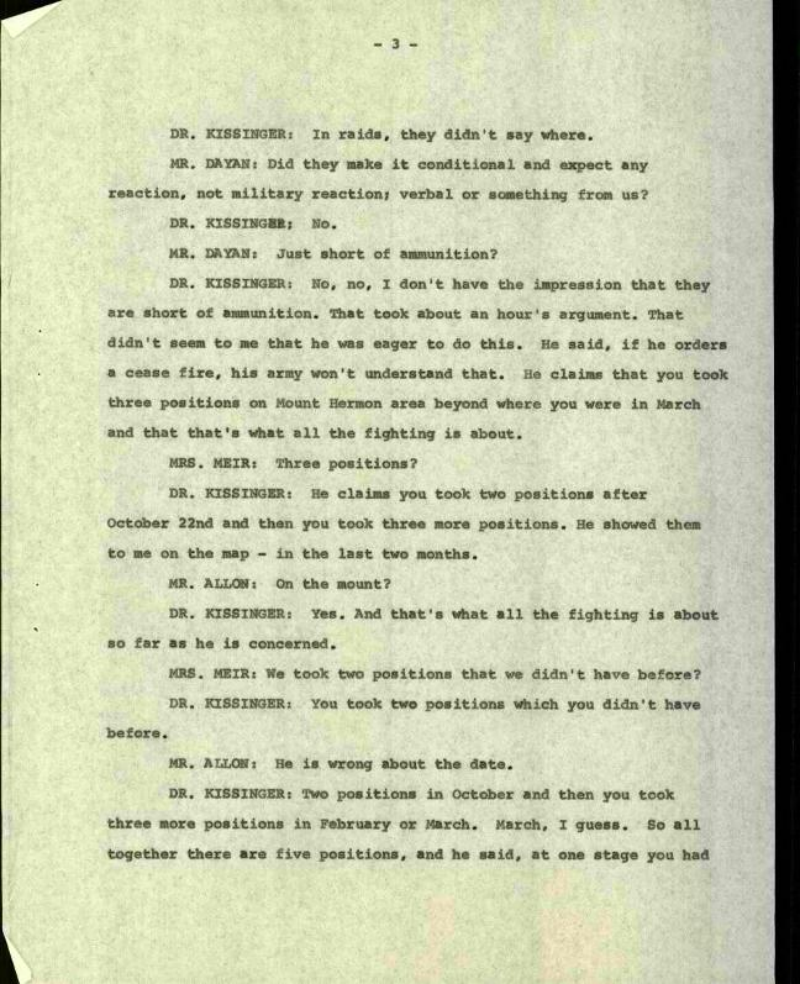 - 3 -

DR. KISSINGER: In raids, they didn't say where.

MR. DAYAN: Did they make it conditional and expect any reaction, not military reaction; verbal or something from us?

DR. KISSINGER: No.

MR. DAYAN: Just short of ammunition?

DR. KISSINGER: No, no, I don't have the impression that they are short of ammunition. That took about an hour's argument. That didn't seem to me that he was eager to do this. He said, if he orders a cease fire, his army won't understand that. He claims that you took three positions on Mount Hermon area beyond where you were in March and that that's what all the fighting is about.

MRS. MEIR: Three positions?

DR. KISSINGER: He claims you took two positions after October 22nd and then you took three more positions. He showed them to me on the map - in the last two months.

MR. ALLON: On the mount?

DR. KISSINGER: Yes. And that's what all the fighting is about so far as he is concerned.

MRS. MEIR: We took two positions that we didn't have before?

DR. KISSINGER: You took two positions which you didn't have before.

MR. ALLON: He is wrong about the date.

DR. KISSINGER: Two positions in October and then you took three more positions in February or March. March, I guess. So all together there are five positions, and he said, at one stage you had